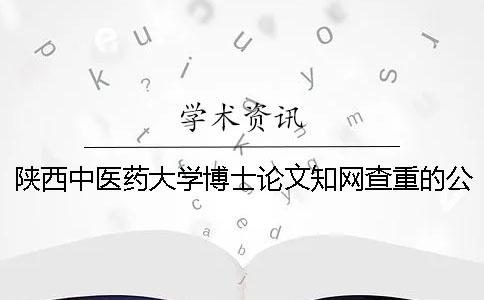 学术资讯

陕西中医药大学博士论文知网查重的公